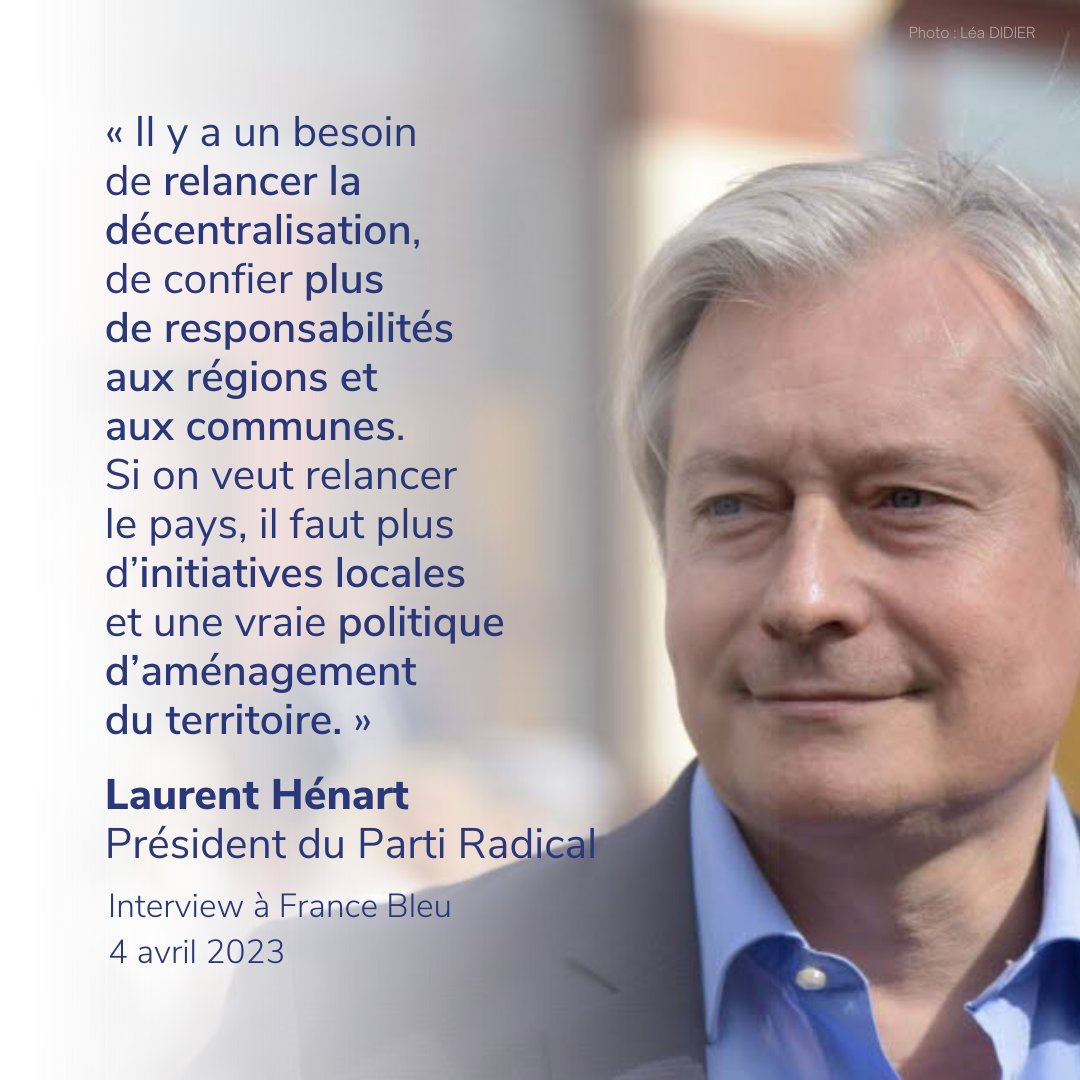 Photo : Léa DIDIER

« Il y a un besoin de relancer la décentralisation, de confier plus de responsabilités aux régions et aux communes. Si on veut relancer le pays, il faut plus d'initiatives locales et une vraie politique d'aménagement du territoire. »

Laurent Hénart
Président du Parti Radical

Interview à France Bleu
4 avril 2023